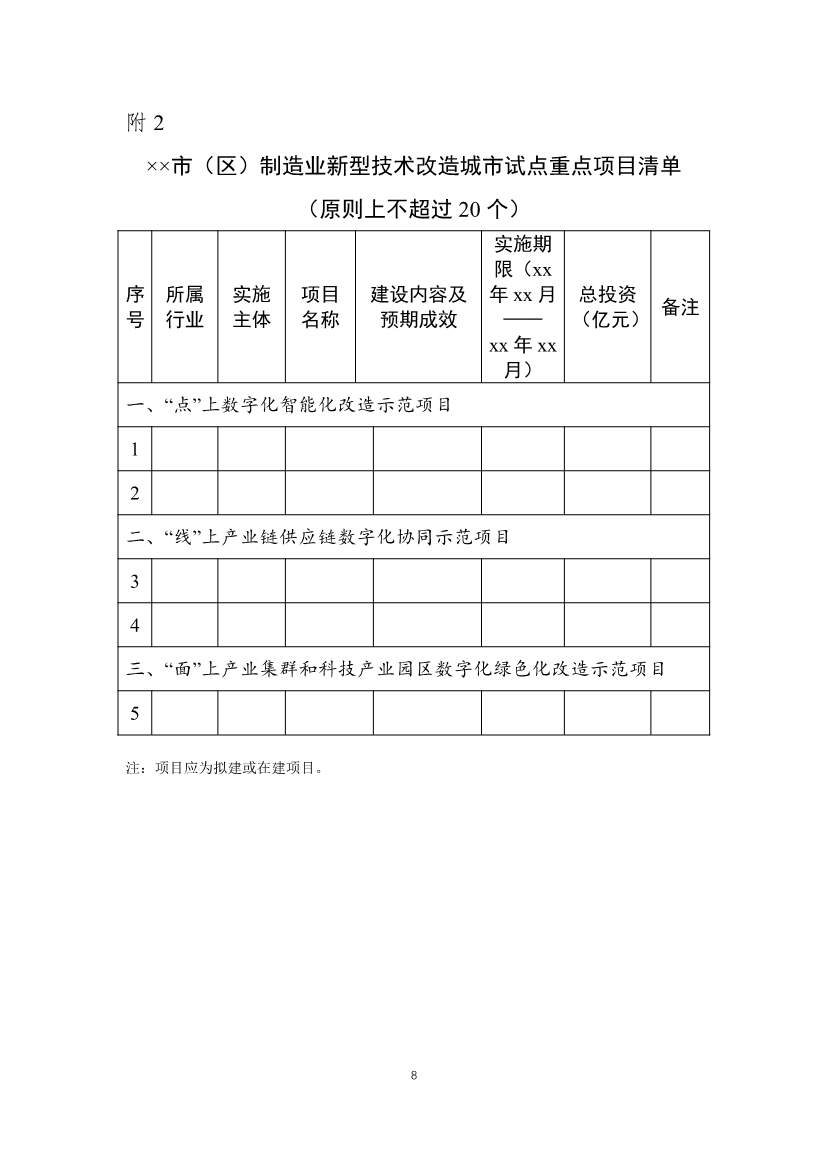 附 2

××市（区）制造业新型技术改造城市试点重点项目清单

（原则上不超过 20 个）

| 序号 | 所属行业 | 实施主体 | 项目名称 | 建设内容及预期成效 | 实施期限（xx 年 xx 月——xx 年 xx 月） | 总投资（亿元） | 备注 |
|---|---|---|---|---|---|---|---|
| 一、“点”上数字化智能化改造示范项目 | | | | | | | |
| 1 | | | | | | | |
| 2 | | | | | | | |
| 二、“线”上产业链供应链数字化协同示范项目 | | | | | | | |
| 3 | | | | | | | |
| 4 | | | | | | | |
| 三、“面”上产业集群和科技产业园区数字化绿色化改造示范项目 | | | | | | | |
| 5 | | | | | | | |

注：项目应为拟建或在建项目。

8